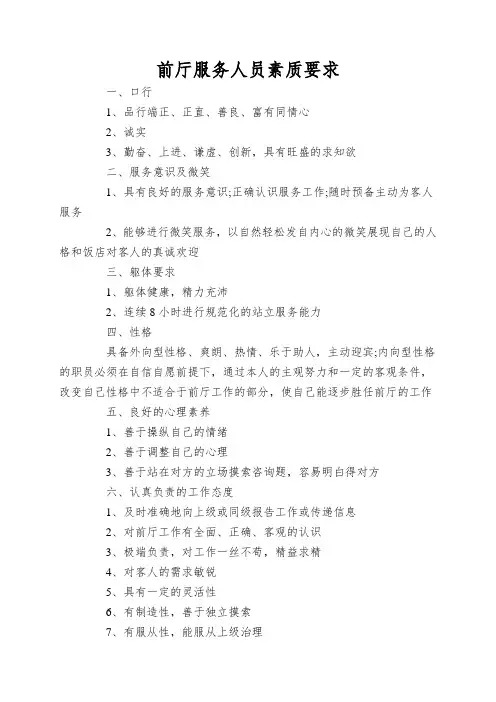 前厅服务人员素质要求

一、口行

1、品行端正、正直、善良、富有同情心

2、诚实

3、勤奋、上进、谦虚、创新，具有旺盛的求知欲

二、服务意识及微笑

1、具有良好的服务意识;正确认识服务工作;随时预备主动为客人服务

2、能够进行微笑服务，以自然轻松发自内心的微笑展现自己的人格和饭店对客人的真诚欢迎

三、躯体要求

1、躯体健康，精力充沛

2、连续8小时进行规范化的站立服务能力

四、性格

具备外向型性格、爽朗、热情、乐于助人，主动迎宾;内向型性格的职员必须在自信自愿前提下，通过本人的主观努力和一定的客观条件，改变自己性格中不适合于前厅工作的部分，使自己能逐步胜任前厅的工作

五、良好的心理素养

1、善于操纵自己的情绪

2、善于调整自己的心理

3、善于站在对方的立场摸索咨询题，容易明白得对方

六、认真负责的工作态度

1、及时准确地向上级或同级报告工作或传递信息

2、对前厅工作有全面、正确、客观的认识

3、极端负责，对工作一丝不苟，精益求精

4、对客人的需求敏锐

5、具有一定的灵活性

6、有制造性，善于独立摸索

7、有服从性，能服从上级治理